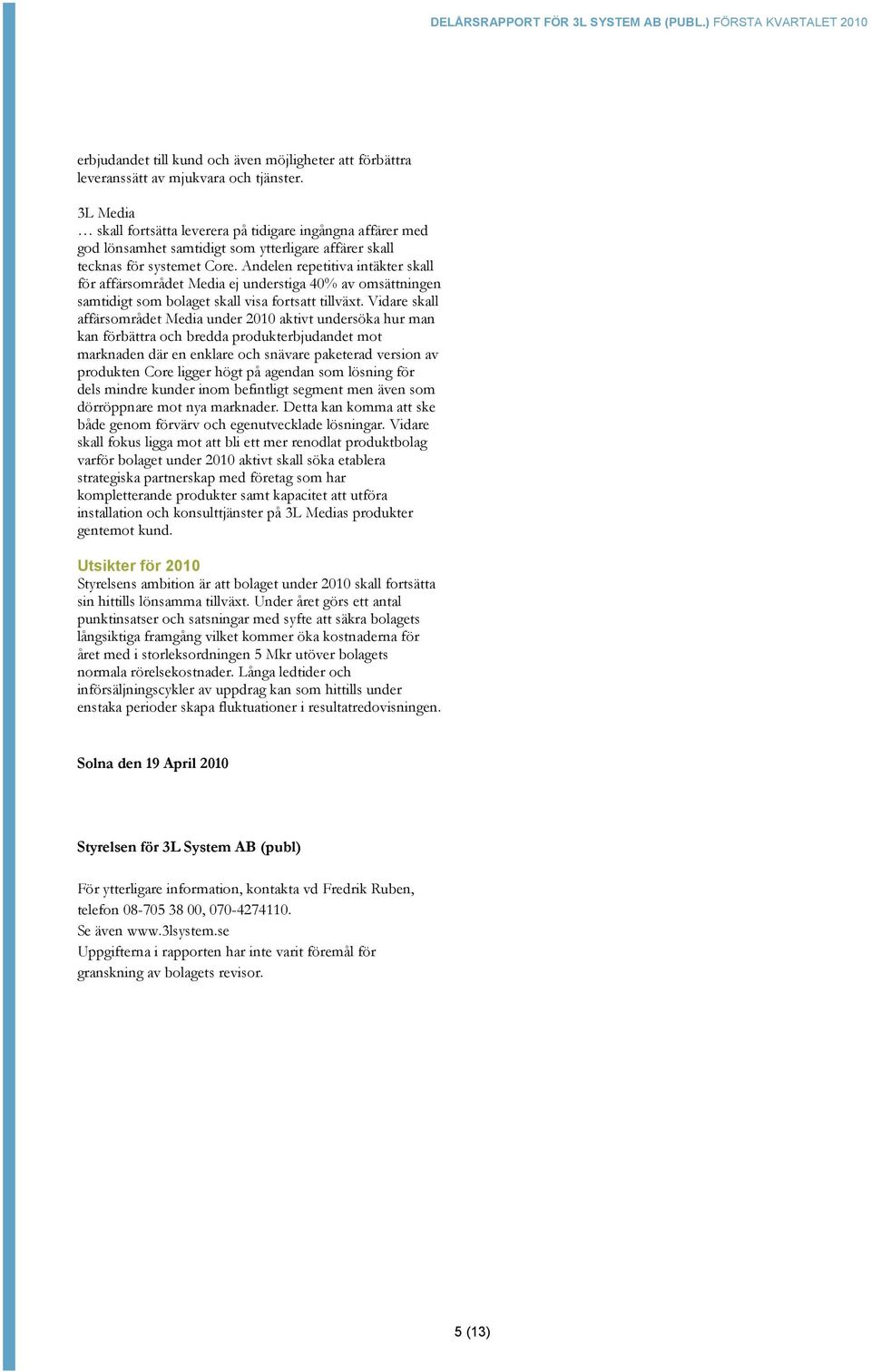 DELÅRSRAPPORT FÖR 3L SYSTEM AB (PUBL.) FÖRSTA KVARTALET 2010

erbjudandet till kund och även möjligheter att förbättra leveranssätt av mjukvara och tjänster.

3L Media
… skall fortsätta leverera på tidigare ingångna affärer med god lönsamhet samtidigt som ytterligare affärer skall tecknas för systemet Core. Andelen repetitiva intäkter skall för affärsområdet Media ej understiga 40% av omsättningen samtidigt som bolaget skall visa fortsatt tillväxt. Vidare skall affärsområdet Media under 2010 aktivt undersöka hur man kan förbättra och bredda produkterbjudandet mot marknaden där en enklare och snävare paketerad version av produkten Core ligger högt på agendan som lösning för dels mindre kunder inom befintligt segment men även som dörröppnare mot nya marknader. Detta kan komma att ske både genom förvärv och egenutvecklade lösningar. Vidare skall fokus ligga mot att bli ett mer renodlat produktbolag varför bolaget under 2010 aktivt skall söka etablera strategiska partnerskap med företag som har kompletterande produkter samt kapacitet att utföra installation och konsulttjänster på 3L Medias produkter gentemot kund.

Utsikter för 2010
Styrelsens ambition är att bolaget under 2010 skall fortsätta sin hittills lönsamma tillväxt. Under året görs ett antal punktinsatser och satsningar med syfte att säkra bolagets långsiktiga framgång vilket kommer öka kostnaderna för året med i storleksordningen 5 Mkr utöver bolagets normala rörelsekostnader. Långa ledtider och införsäljningscykler av uppdrag kan som hittills under enstaka perioder skapa fluktuationer i resultatredovisningen.

Solna den 19 April 2010

Styrelsen för 3L System AB (publ)

För ytterligare information, kontakta vd Fredrik Ruben, telefon 08-705 38 00, 070-4274110.
Se även www.3lsystem.se
Uppgifterna i rapporten har inte varit föremål för granskning av bolagets revisor.

5 (13)